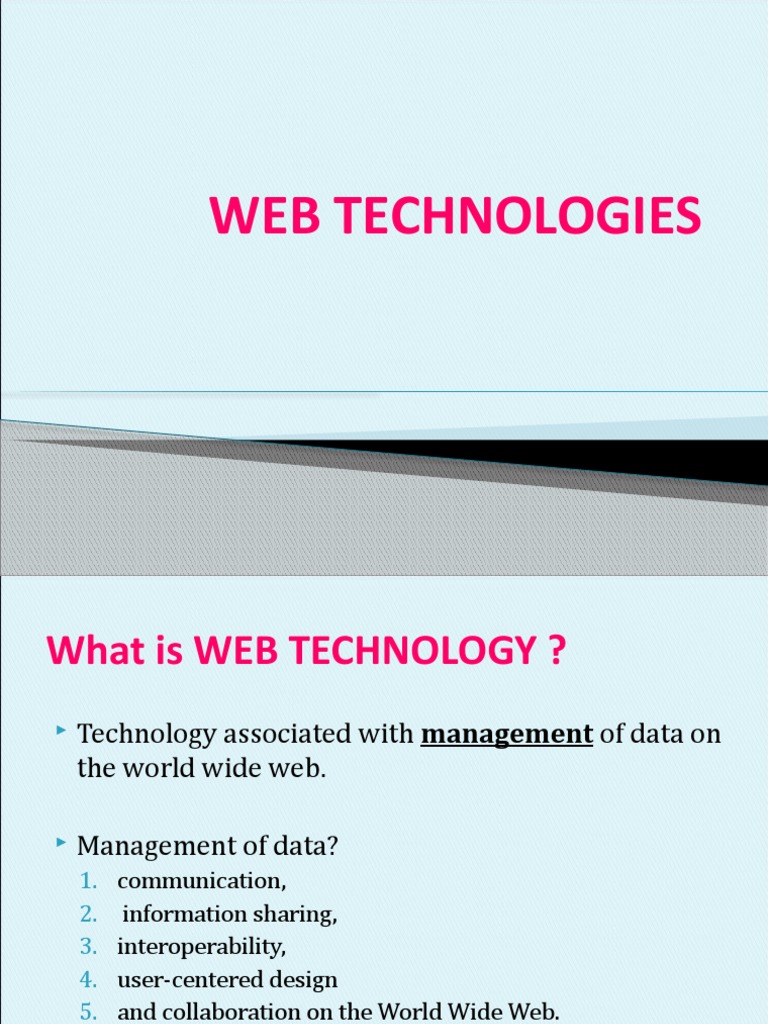 WEB TECHNOLOGIES

What is WEB TECHNOLOGY ?

‣ Technology associated with management of data on the world wide web.

‣ Management of data?
1. communication,
2. information sharing,
3. interoperability,
4. user-centered design
5. and collaboration on the World Wide Web.